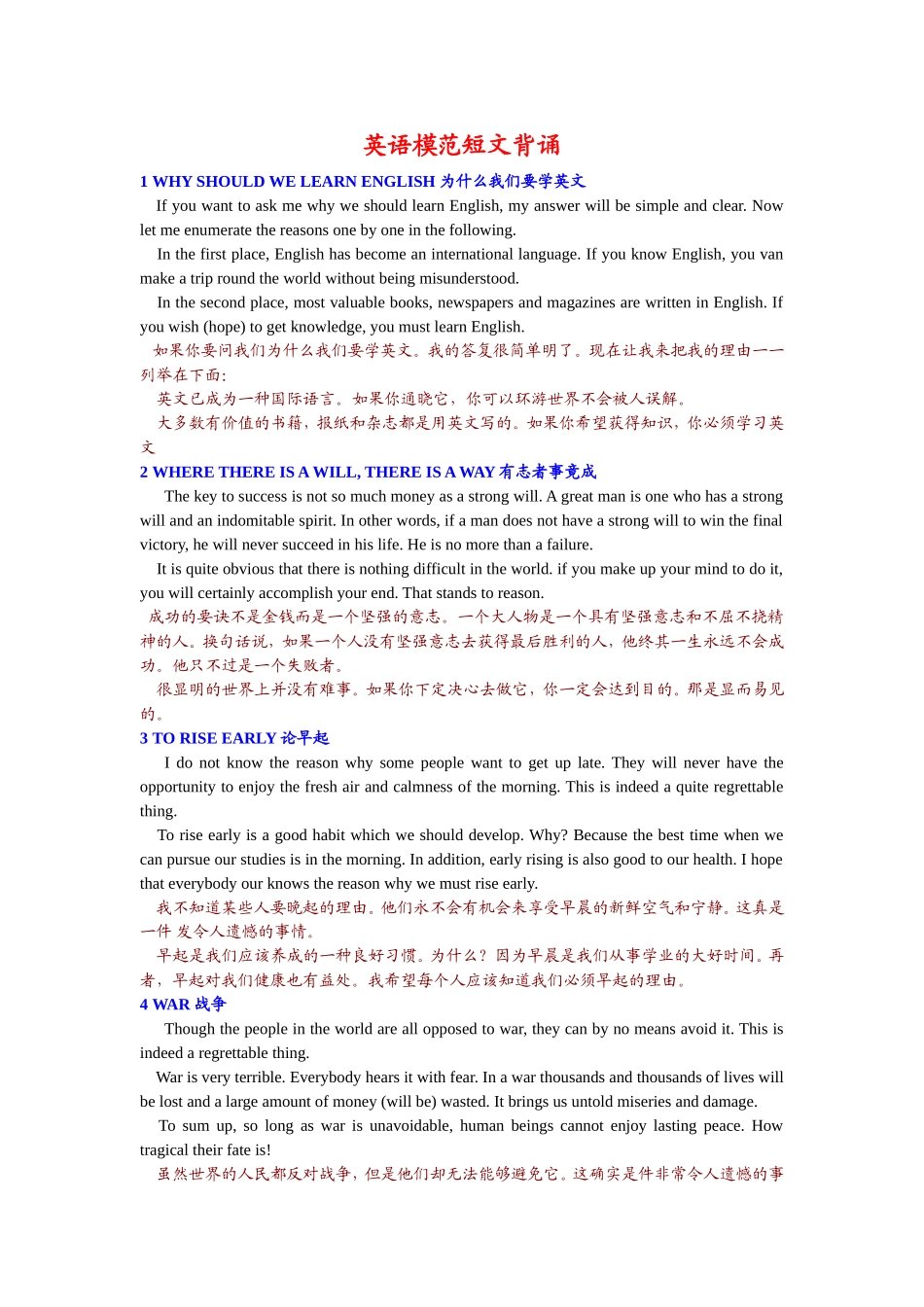 英语模范短文背诵

1 WHY SHOULD WE LEARN ENGLISH 为什么我们要学英文

If you want to ask me why we should learn English, my answer will be simple and clear. Now let me enumerate the reasons one by one in the following.

In the first place, English has become an international language. If you know English, you van make a trip round the world without being misunderstood.

In the second place, most valuable books, newspapers and magazines are written in English. If you wish (hope) to get knowledge, you must learn English.

如果你要问我们为什么我们要学英文。我的答复很简单明了。现在让我来把我的理由一一列举在下面:

英文已成为一种国际语言。如果你通晓它，你可以环游世界不会被人误解。

大多数有价值的书籍，报纸和杂志都是用英文写的。如果你希望获得知识，你必须学习英文

2 WHERE THERE IS A WILL, THERE IS A WAY 有志者事竟成

The key to success is not so much money as a strong will. A great man is one who has a strong will and an indomitable spirit. In other words, if a man does not have a strong will to win the final victory, he will never succeed in his life. He is no more than a failure.

It is quite obvious that there is nothing difficult in the world. if you make up your mind to do it, you will certainly accomplish your end. That stands to reason.

成功的要诀不是金钱而是一个坚强的意志。一个大人物是一个具有坚强意志和不屈不挠精神的人。换句话说，如果一个人没有坚强意志去获得最后胜利的人，他终其一生永远不会成功。他只不过是一个失败者。

很显明的世界上并没有难事。如果你下定决心去做它，你一定会达到目的。那是显而易见的。

3 TO RISE EARLY 论早起

I do not know the reason why some people want to get up late. They will never have the opportunity to enjoy the fresh air and calmness of the morning. This is indeed a quite regrettable thing.

To rise early is a good habit which we should develop. Why? Because the best time when we can pursue our studies is in the morning. In addition, early rising is also good to our health. I hope that everybody our knows the reason why we must rise early.

我不知道某些人要晚起的理由。他们永不会有机会来享受早晨的新鲜空气和宁静。这真是一件 发令人遗憾的事情。

早起是我们应该养成的一种良好习惯。为什么？因为早晨是我们从事学业的大好时间。再者，早起对我们健康也有益处。我希望每个人应该知道我们必须早起的理由。

4 WAR 战争

Though the people in the world are all opposed to war, they can by no means avoid it. This is indeed a regrettable thing.

War is very terrible. Everybody hears it with fear. In a war thousands and thousands of lives will be lost and a large amount of money (will be) wasted. It brings us untold miseries and damage.

To sum up, so long as war is unavoidable, human beings cannot enjoy lasting peace. How tragical their fate is!

虽然世界的人民都反对战争，但是他们却无法能够避免它。这确实是件非常令人遗憾的事